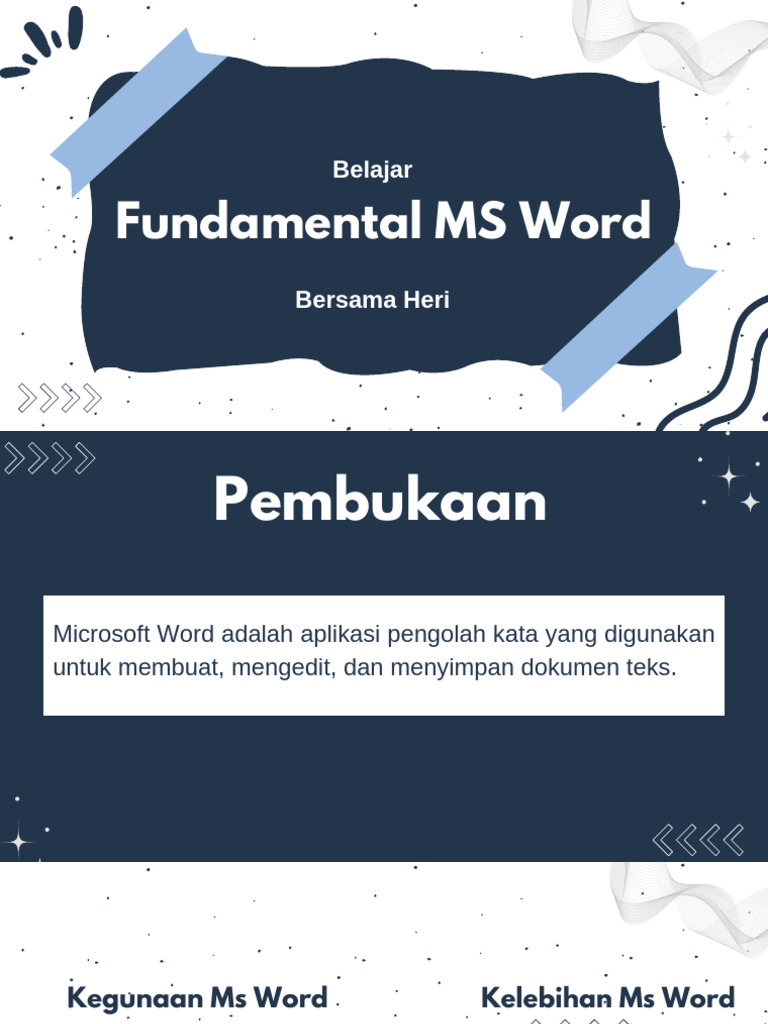 Belajar

Fundamental MS Word

Bersama Heri

Pembukaan

Microsoft Word adalah aplikasi pengolah kata yang digunakan untuk membuat, mengedit, dan menyimpan dokumen teks.

Kegunaan Ms Word

Kelebihan Ms Word